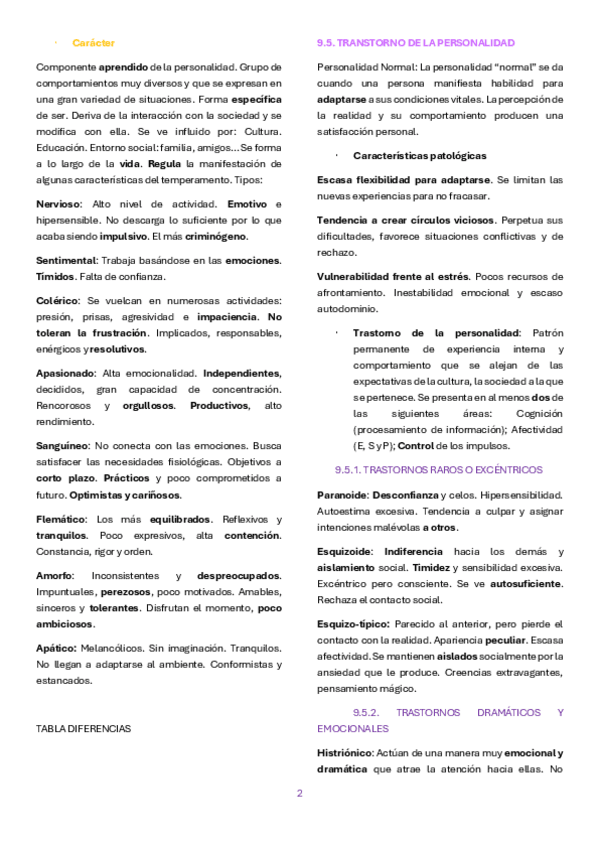 · Carácter

Componente aprendido de la personalidad. Grupo de comportamientos muy diversos y que se expresan en una gran variedad de situaciones. Forma específica de ser. Deriva de la interacción con la sociedad y se modifica con ella. Se ve influido por: Cultura. Educación. Entorno social: familia, amigos… Se forma a lo largo de la vida. Regula la manifestación de algunas características del temperamento. Tipos:

Nervioso: Alto nivel de actividad. Emotivo e hipersensible. No descarga lo suficiente por lo que acaba siendo impulsivo. El más criminógeno.

Sentimental: Trabaja basándose en las emociones. Tímidos. Falta de confianza.

Colérico: Se vuelcan en numerosas actividades: presión, prisas, agresividad e impaciencia. No toleran la frustración. Implicados, responsables, enérgicos y resolutivos.

Apasionado: Alta emocionalidad. Independientes, decididos, gran capacidad de concentración. Rencorosos y orgullosos. Productivos, alto rendimiento.

Sanguíneo: No conecta con las emociones. Busca satisfacer las necesidades fisiológicas. Objetivos a corto plazo. Prácticos y poco comprometidos a futuro. Optimistas y cariñosos.

Flemático: Los más equilibrados. Reflexivos y tranquilos. Poco expresivos, alta contención. Constancia, rigor y orden.

Amorfo: Inconsistentes y despreocupados. Impuntuales, perezosos, poco motivados. Amables, sinceros y tolerantes. Disfrutan el momento, poco ambiciosos.

Apático: Melancólicos. Sin imaginación. Tranquilos. No llegan a adaptarse al ambiente. Conformistas y estancados.

TABLA DIFERENCIAS

9.5. TRANSTORNO DE LA PERSONALIDAD

Personalidad Normal: La personalidad "normal" se da cuando una persona manifiesta habilidad para adaptarse a sus condiciones vitales. La percepción de la realidad y su comportamiento producen una satisfacción personal.

· Características patológicas

Escasa flexibilidad para adaptarse. Se limitan las nuevas experiencias para no fracasar.

Tendencia a crear círculos viciosos. Perpetua sus dificultades, favorece situaciones conflictivas y de rechazo.

Vulnerabilidad frente al estrés. Pocos recursos de afrontamiento. Inestabilidad emocional y escaso autodominio.

· Trastorno de la personalidad: Patrón permanente de experiencia interna y comportamiento que se alejan de las expectativas de la cultura, la sociedad a la que se pertenece. Se presenta en al menos dos de las siguientes áreas: Cognición (procesamiento de información); Afectividad (E, S y P); Control de los impulsos.

9.5.1. TRASTORNOS RAROS O EXCÉNTRICOS

Paranoide: Desconfianza y celos. Hipersensibilidad. Autoestima excesiva. Tendencia a culpar y asignar intenciones malévolas a otros.

Esquizoide: Indiferencia hacia los demás y aislamiento social. Timidez y sensibilidad excesiva. Excéntrico pero consciente. Se ve autosuficiente. Rechaza el contacto social.

Esquizo-típico: Parecido al anterior, pero pierde el contacto con la realidad. Apariencia peculiar. Escasa afectividad. Se mantienen aislados socialmente por la ansiedad que le produce. Creencias extravagantes, pensamiento mágico.

9.5.2. TRASTORNOS DRAMÁTICOS Y EMOCIONALES

Histriónico: Actúan de una manera muy emocional y dramática que atrae la atención hacia ellas. No

2